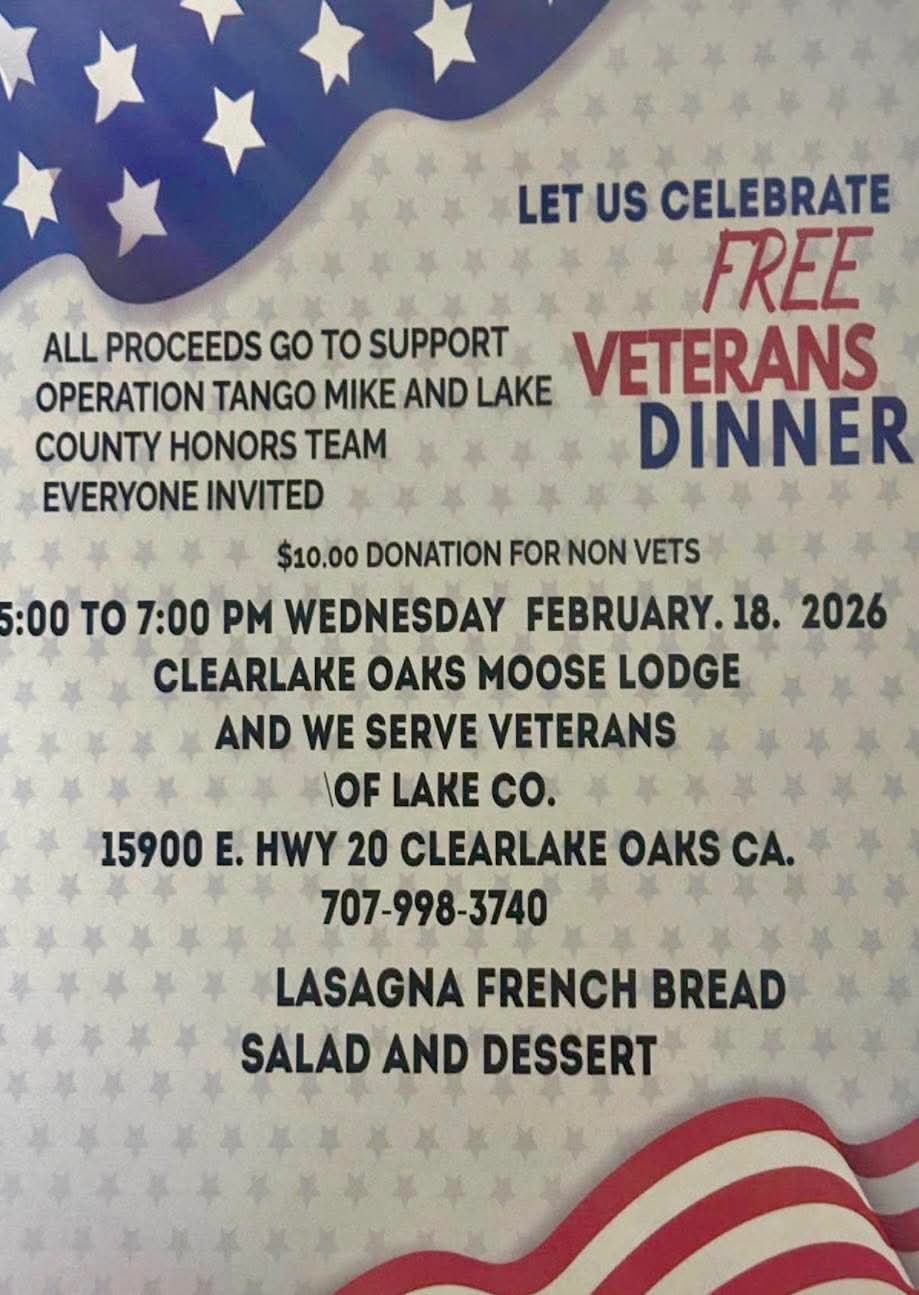 LET US CELEBRATE
FREE
VETERANS
DINNER

ALL PROCEEDS GO TO SUPPORT OPERATION TANGO MIKE AND LAKE COUNTY HONORS TEAM
EVERYONE INVITED

$10.00 DONATION FOR NON VETS

5:00 TO 7:00 PM WEDNESDAY FEBRUARY. 18. 2026
CLEARLAKE OAKS MOOSE LODGE
AND WE SERVE VETERANS
\OF LAKE CO.
15900 E. HWY 20 CLEARLAKE OAKS CA.
707-998-3740

LASAGNA FRENCH BREAD
SALAD AND DESSERT